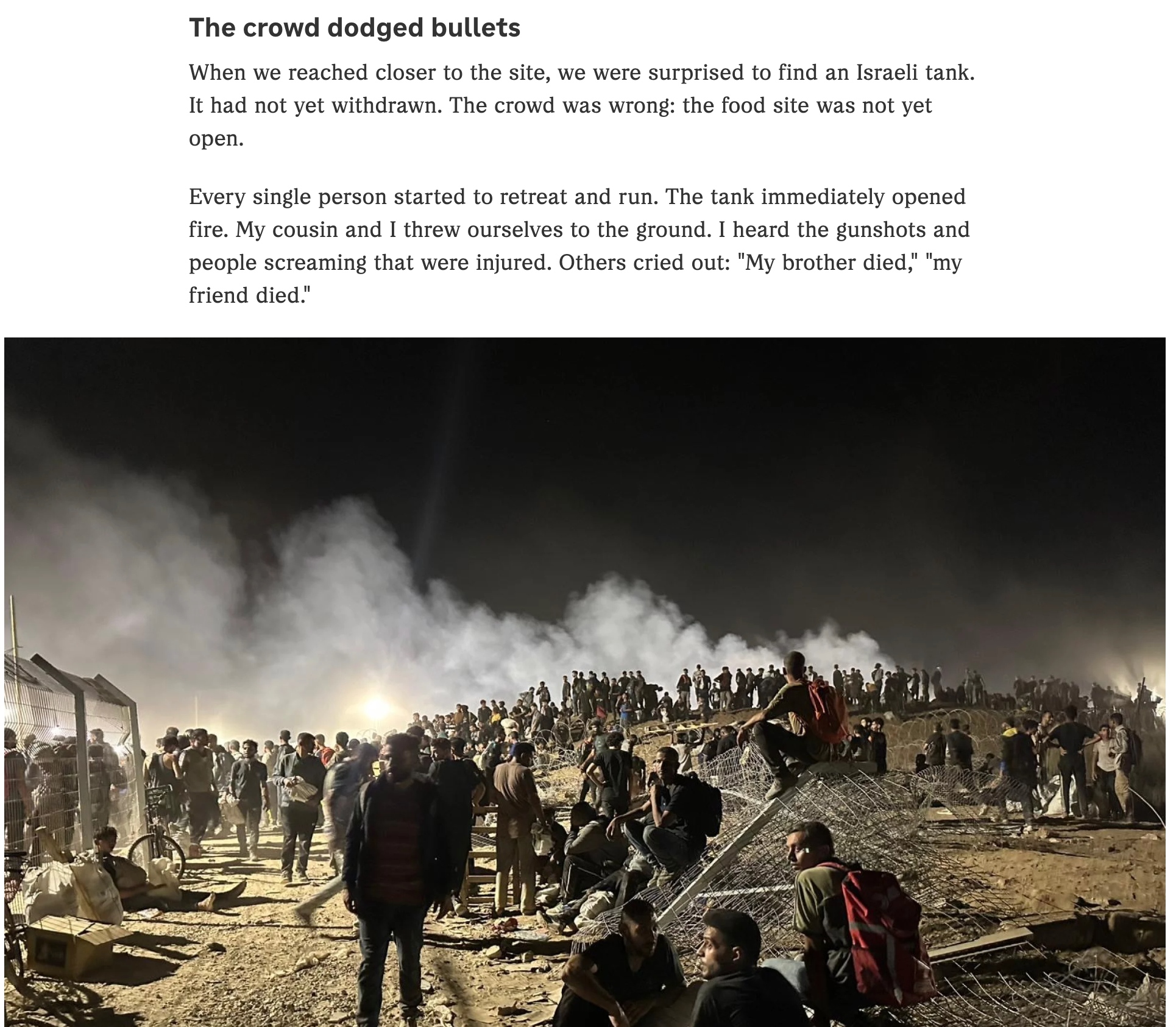 The crowd dodged bullets

When we reached closer to the site, we were surprised to find an Israeli tank. It had not yet withdrawn. The crowd was wrong: the food site was not yet open.

Every single person started to retreat and run. The tank immediately opened fire. My cousin and I threw ourselves to the ground. I heard the gunshots and people screaming that were injured. Others cried out: "My brother died," "my friend died."